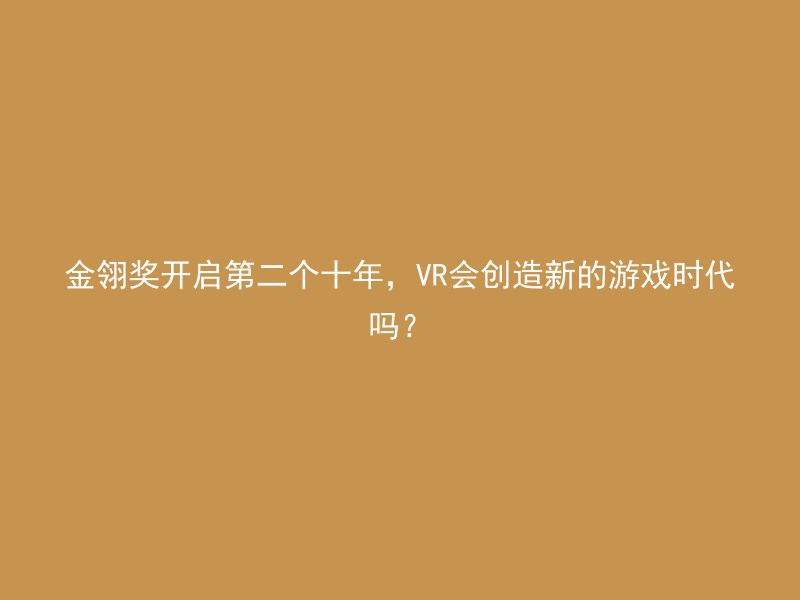 金翎奖开启第二个十年，VR会创造新的游戏时代吗？